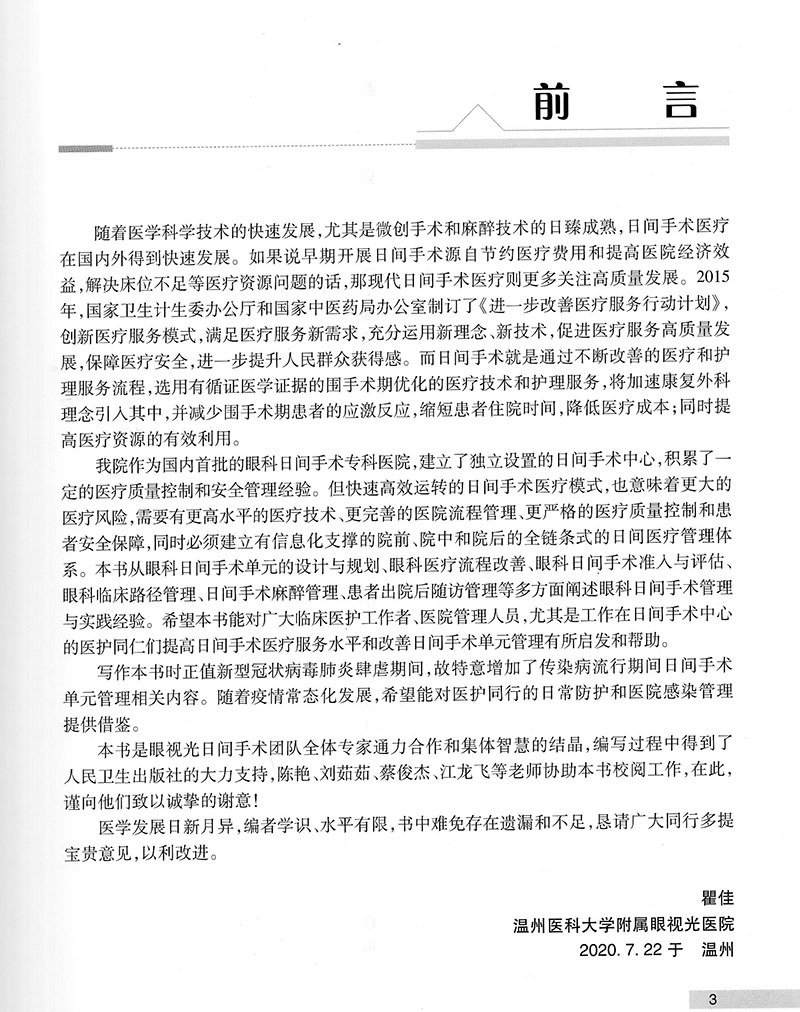 前　言

随着医学科学技术的快速发展，尤其是微创手术和麻醉技术的日臻成熟，日间手术医疗在国内外得到快速发展。如果说早期开展日间手术源自节约医疗费用和提高医院经济效益，解决床位不足等医疗资源问题的话，那现代日间手术医疗则更多关注高质量发展。2015年，国家卫生计生委办公厅和国家中医药局办公室制订了《进一步改善医疗服务行动计划》，创新医疗服务模式，满足医疗服务新需求，充分运用新理念、新技术，促进医疗服务高质量发展，保障医疗安全，进一步提升人民群众获得感。而日间手术就是通过不断改善的医疗和护理服务流程，选用有循证医学证据的围手术期优化的医疗技术和护理服务，将加速康复外科理念引入其中，并减少围手术期患者的应激反应，缩短患者住院时间，降低医疗成本；同时提高医疗资源的有效利用。

我院作为国内首批的眼科日间手术专科医院，建立了独立设置的日间手术中心，积累了一定的医疗质量控制和安全管理经验。但快速高效运转的日间手术医疗模式，也意味着更大的医疗风险，需要有更高水平的医疗技术、更完善的医院流程管理、更严格的医疗质量控制和患者安全保障，同时必须建立有信息化支撑的院前、院中和院后的全链条式的日间医疗管理体系。本书从眼科日间手术单元的设计与规划、眼科医疗流程改善、眼科日间手术准入与评估、眼科临床路径管理、日间手术麻醉管理、患者出院后随访管理等多方面阐述眼科日间手术管理与实践经验。希望本书能对广大临床医护工作者、医院管理人员，尤其是工作在日间手术中心的医护同仁们提高日间手术医疗服务水平和改善日间手术单元管理有所启发和帮助。

写作本书时正值新型冠状病毒肺炎肆虐期间，故特意增加了传染病流行期间日间手术单元管理相关内容。随着疫情常态化发展，希望能对医护同行的日常防护和医院感染管理提供借鉴。

本书是眼视光日间手术团队全体专家通力合作和集体智慧的结晶，编写过程中得到了人民卫生出版社的大力支持，陈艳、刘茹茹、蔡俊杰、江龙飞等老师协助本书校阅工作，在此，谨向他们致以诚挚的谢意！

医学发展日新月异，编者学识、水平有限，书中难免存在遗漏和不足，恳请广大同行多提宝贵意见，以利改进。

瞿佳
温州医科大学附属眼视光医院
2020.7.22 于　温州

3